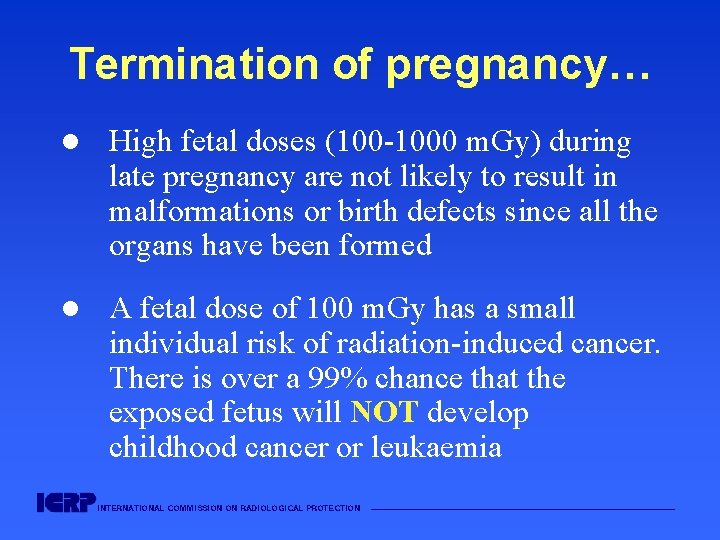 Termination of pregnancy…

• High fetal doses (100-1000 mGy) during late pregnancy are not likely to result in malformations or birth defects since all the organs have been formed

• A fetal dose of 100 mGy has a small individual risk of radiation-induced cancer. There is over a 99% chance that the exposed fetus will NOT develop childhood cancer or leukaemia

ICRP INTERNATIONAL COMMISSION ON RADIOLOGICAL PROTECTION